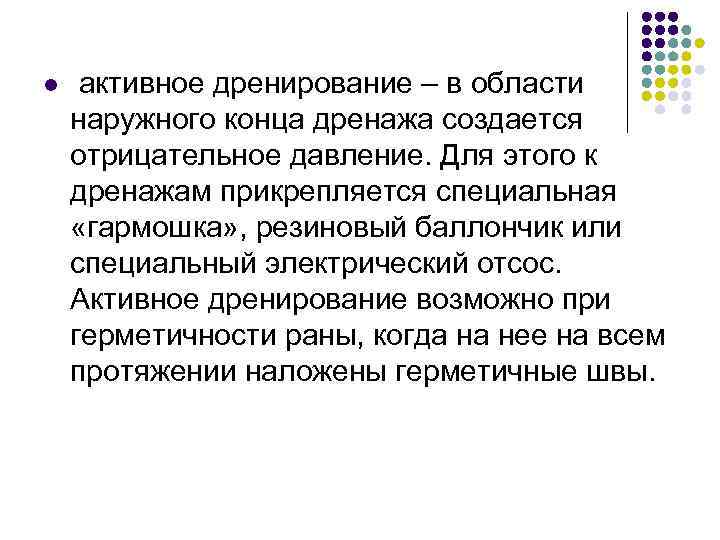 • активное дренирование – в области наружного конца дренажа создается отрицательное давление. Для этого к дренажам прикрепляется специальная «гармошка», резиновый баллончик или специальный электрический отсос. Активное дренирование возможно при герметичности раны, когда на нее на всем протяжении наложены герметичные швы.